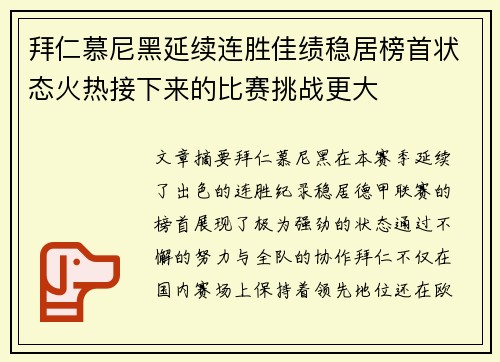 拜仁慕尼黑延续连胜佳绩稳居榜首状态火热接下来的比赛挑战更大

文章摘要拜仁慕尼黑在本赛季延续了出色的连胜纪录稳居德甲联赛的榜首展现了极为强劲的状态通过不懈的努力与全队的协作拜仁不仅在国内赛场上保持着领先地位还在欧